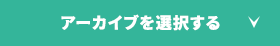 アーカイブを選択する